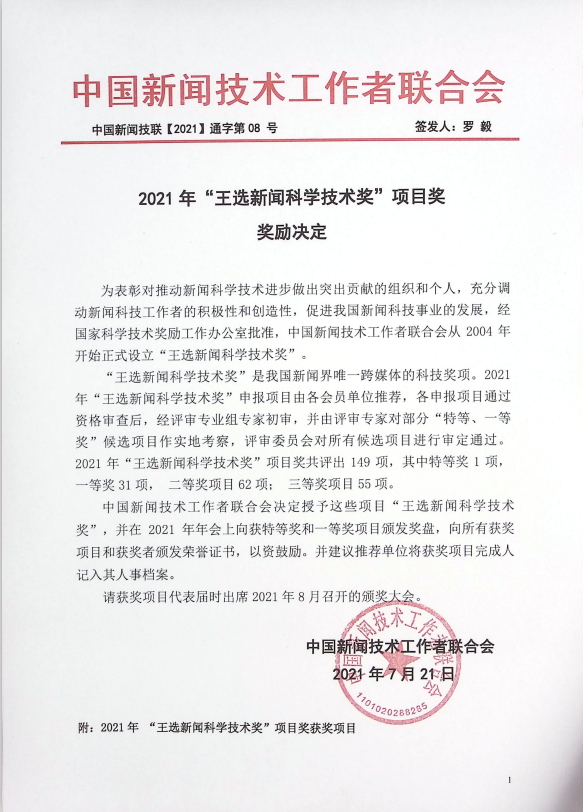 中国新闻技术工作者联合会

中国新闻技联【2021】通字第 08 号　　　　签发人：罗 毅

2021 年“王选新闻科学技术奖”项目奖
奖励决定

为表彰对推动新闻科学技术进步做出突出贡献的组织和个人，充分调动新闻科技工作者的积极性和创造性，促进我国新闻科技事业的发展，经国家科学技术奖励工作办公室批准，中国新闻技术工作者联合会从 2004 年开始正式设立“王选新闻科学技术奖”。

“王选新闻科学技术奖”是我国新闻界唯一跨媒体的科技奖项。2021 年“王选新闻科学技术奖”申报项目由各会员单位推荐，各申报项目通过资格审查后，经评审专业组专家初审，并由评审专家对部分“特等、一等奖”候选项目作实地考察，评审委员会对所有候选项目进行审定通过。2021 年“王选新闻科学技术奖”项目奖共评出 149 项，其中特等奖 1 项，一等奖 31 项，　二等奖项目 62 项；　三等奖项目 55 项。

中国新闻技术工作者联合会决定授予这些项目“王选新闻科学技术奖”，并在 2021 年年会上向获特等奖和一等奖项目颁发奖盘，向所有获奖项目和获奖者颁发荣誉证书，以资鼓励。并建议推荐单位将获奖项目完成人记入其人事档案。

请获奖项目代表届时出席 2021 年 8 月召开的颁奖大会。

中国新闻技术工作者联合会
2021 年 7 月 21 日

中国新闻技术工作者联合会
1101020288285

附：2021 年　“王选新闻科学技术奖”项目奖获奖项目

1